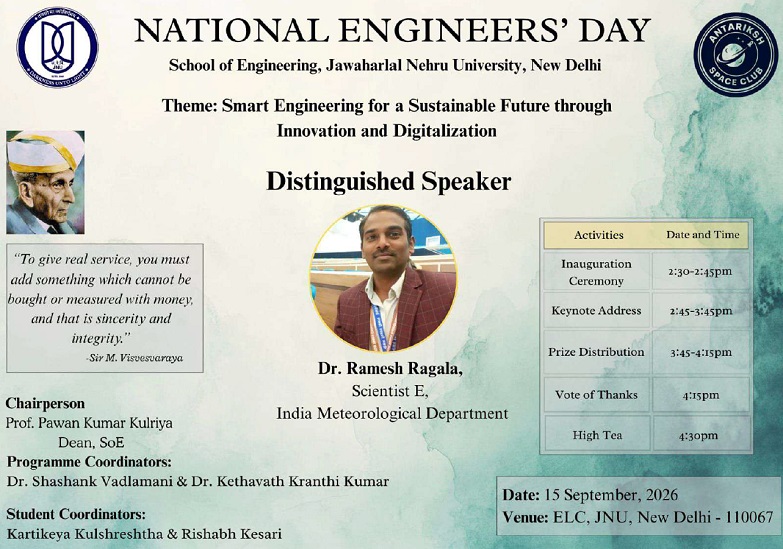 NATIONAL ENGINEERS' DAY

School of Engineering, Jawaharlal Nehru University, New Delhi

Theme: Smart Engineering for a Sustainable Future through Innovation and Digitalization

ANTARIKSH SPACE CLUB

Distinguished Speaker

"To give real service, you must add something which cannot be bought or measured with money, and that is sincerity and integrity."
-Sir M. Visvesvaraya

Dr. Ramesh Ragala,
Scientist E,
India Meteorological Department

| Activities | Date and Time |
|---|---|
| Inauguration Ceremony | 2:30-2:45pm |
| Keynote Address | 2:45-3:45pm |
| Prize Distribution | 3:45-4:15pm |
| Vote of Thanks | 4:15pm |
| High Tea | 4:30pm |

Chairperson
Prof. Pawan Kumar Kulriya
Dean, SoE
Programme Coordinators:
Dr. Shashank Vadlamani & Dr. Kethavath Kranthi Kumar

Student Coordinators:
Kartikeya Kulshreshtha & Rishabh Kesari

Date: 15 September, 2026
Venue: ELC, JNU, New Delhi - 110067